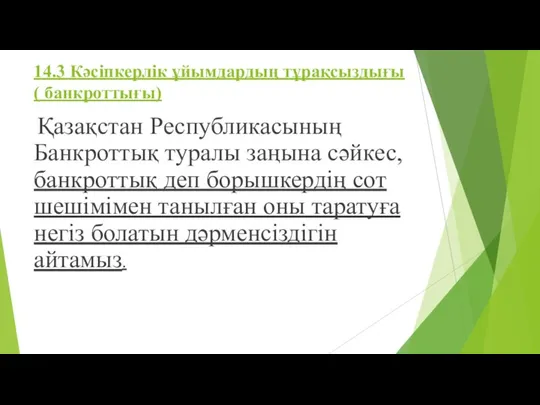 14.3 Кәсіпкерлік ұйымдардың тұрақсыздығы ( банкроттығы)

Қазақстан Республикасының Банкроттық туралы заңына сәйкес, банкроттық деп борышкердің сот шешімімен танылған оны таратуға негіз болатын дәрменсіздігін айтамыз.